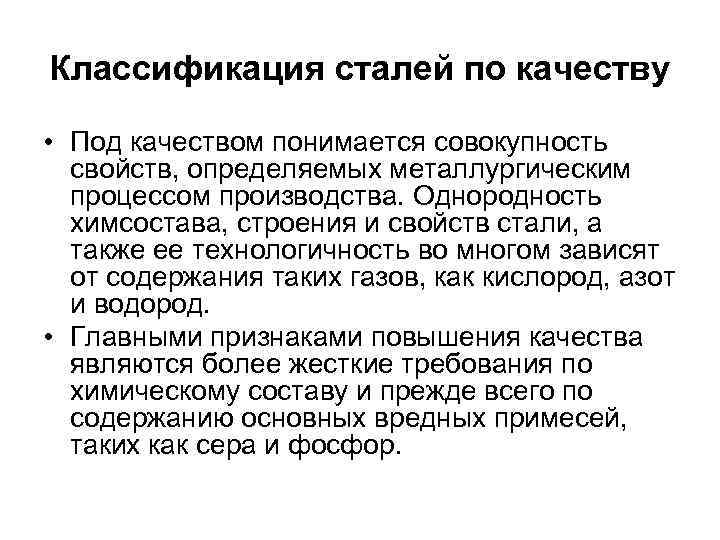 Классификация сталей по качеству

• Под качеством понимается совокупность свойств, определяемых металлургическим процессом производства. Однородность химсостава, строения и свойств стали, а также ее технологичность во многом зависят от содержания таких газов, как кислород, азот и водород.

• Главными признаками повышения качества являются более жесткие требования по химическому составу и прежде всего по содержанию основных вредных примесей, таких как сера и фосфор.